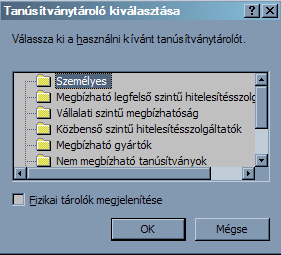 Tanúsítványtároló kiválasztása

?
X

Válassza ki a használni kívánt tanúsítványtárolót.

Személyes
Megbízható legfelső szintű hitelesítésszolg
Vállalati szintű megbízhatóság
Közbenső szintű hitelesítésszolgáltatók
Megbízható gyártók
Nem megbízható tanúsítványok

Fizikai tárolók megjelenítése

OK
Mégse